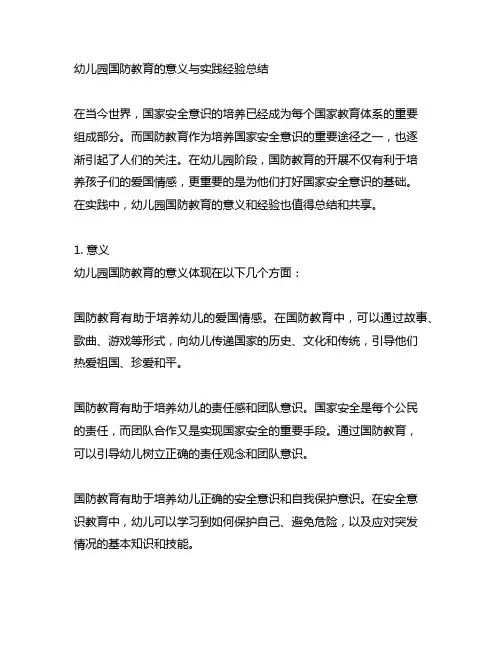 幼儿园国防教育的意义与实践经验总结

在当今世界，国家安全意识的培养已经成为每个国家教育体系的重要组成部分。而国防教育作为培养国家安全意识的重要途径之一，也逐渐引起了人们的关注。在幼儿园阶段，国防教育的开展不仅有利于培养孩子们的爱国情感，更重要的是为他们打好国家安全意识的基础。在实践中，幼儿园国防教育的意义和经验也值得总结和共享。

1. 意义
幼儿园国防教育的意义体现在以下几个方面：

国防教育有助于培养幼儿的爱国情感。在国防教育中，可以通过故事、歌曲、游戏等形式，向幼儿传递国家的历史、文化和传统，引导他们热爱祖国、珍爱和平。

国防教育有助于培养幼儿的责任感和团队意识。国家安全是每个公民的责任，而团队合作又是实现国家安全的重要手段。通过国防教育，可以引导幼儿树立正确的责任观念和团队意识。

国防教育有助于培养幼儿正确的安全意识和自我保护意识。在安全意识教育中，幼儿可以学习到如何保护自己、避免危险，以及应对突发情况的基本知识和技能。